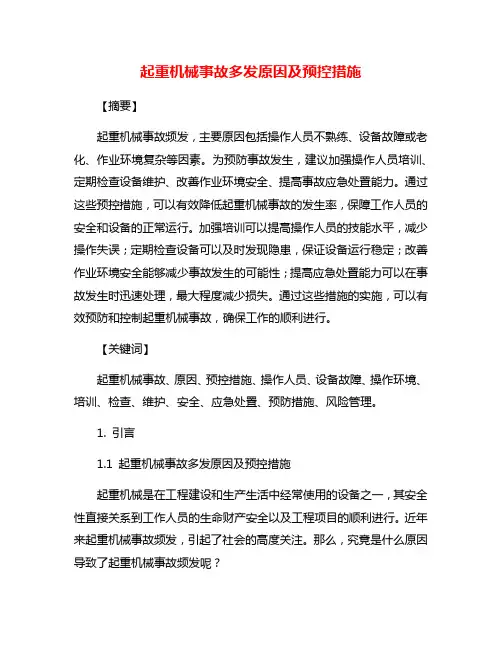 起重机械事故多发原因及预控措施

【摘要】

起重机械事故频发，主要原因包括操作人员不熟练、设备故障或老化、作业环境复杂等因素。为预防事故发生，建议加强操作人员培训、定期检查设备维护、改善作业环境安全、提高事故应急处置能力。通过这些预控措施，可以有效降低起重机械事故的发生率，保障工作人员的安全和设备的正常运行。加强培训可以提高操作人员的技能水平，减少操作失误；定期检查设备可以及时发现隐患，保证设备运行稳定；改善作业环境安全能够减少事故发生的可能性；提高应急处置能力可以在事故发生时迅速处理，最大程度减少损失。通过这些措施的实施，可以有效预防和控制起重机械事故，确保工作的顺利进行。

【关键词】

起重机械事故、原因、预控措施、操作人员、设备故障、操作环境、培训、检查、维护、安全、应急处置、预防措施、风险管理。

1. 引言

1.1 起重机械事故多发原因及预控措施

起重机械是在工程建设和生产生活中经常使用的设备之一，其安全性直接关系到工作人员的生命财产安全以及工程项目的顺利进行。近年来起重机械事故频发，引起了社会的高度关注。那么，究竟是什么原因导致了起重机械事故频发呢？